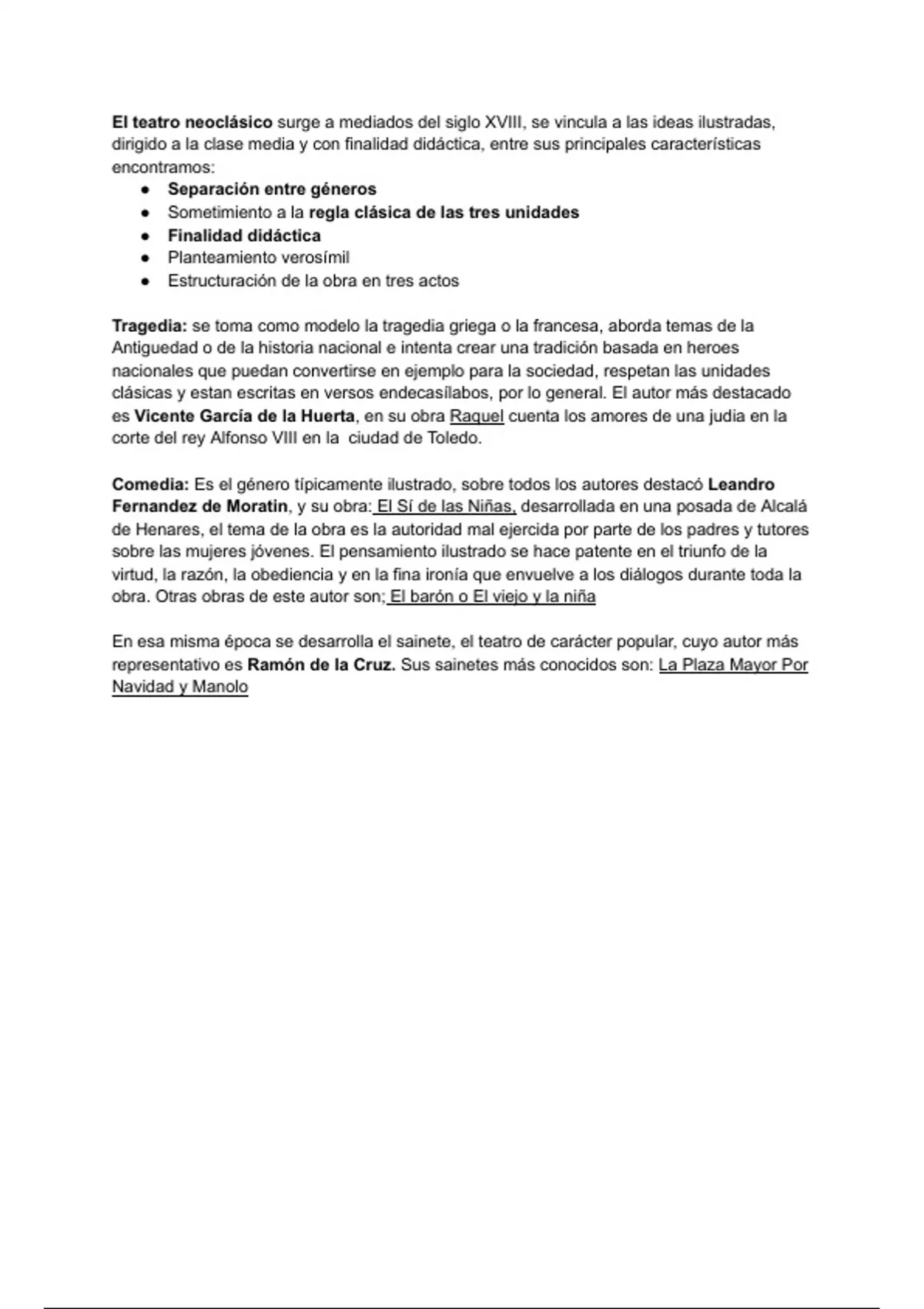 El teatro neoclásico surge a mediados del siglo XVIII, se vincula a las ideas ilustradas, dirigido a la clase media y con finalidad didáctica, entre sus principales características encontramos:

- Separación entre géneros
- Sometimiento a la regla clásica de las tres unidades
- Finalidad didáctica
- Planteamiento verosímil
- Estructuración de la obra en tres actos

Tragedia: se toma como modelo la tragedia griega o la francesa, aborda temas de la Antiguedad o de la historia nacional e intenta crear una tradición basada en heroes nacionales que puedan convertirse en ejemplo para la sociedad, respetan las unidades clásicas y estan escritas en versos endecasílabos, por lo general. El autor más destacado es Vicente García de la Huerta, en su obra Raquel cuenta los amores de una judia en la corte del rey Alfonso VIII en la ciudad de Toledo.

Comedia: Es el género típicamente ilustrado, sobre todos los autores destacó Leandro Fernandez de Moratin, y su obra: El Sí de las Niñas, desarrollada en una posada de Alcalá de Henares, el tema de la obra es la autoridad mal ejercida por parte de los padres y tutores sobre las mujeres jóvenes. El pensamiento ilustrado se hace patente en el triunfo de la virtud, la razón, la obediencia y en la fina ironía que envuelve a los diálogos durante toda la obra. Otras obras de este autor son; El barón o El viejo y la niña

En esa misma época se desarrolla el sainete, el teatro de carácter popular, cuyo autor más representativo es Ramón de la Cruz. Sus sainetes más conocidos son: La Plaza Mayor Por Navidad y Manolo